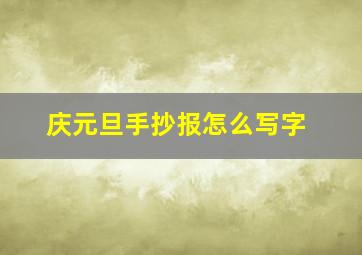 庆元旦手抄报怎么写字